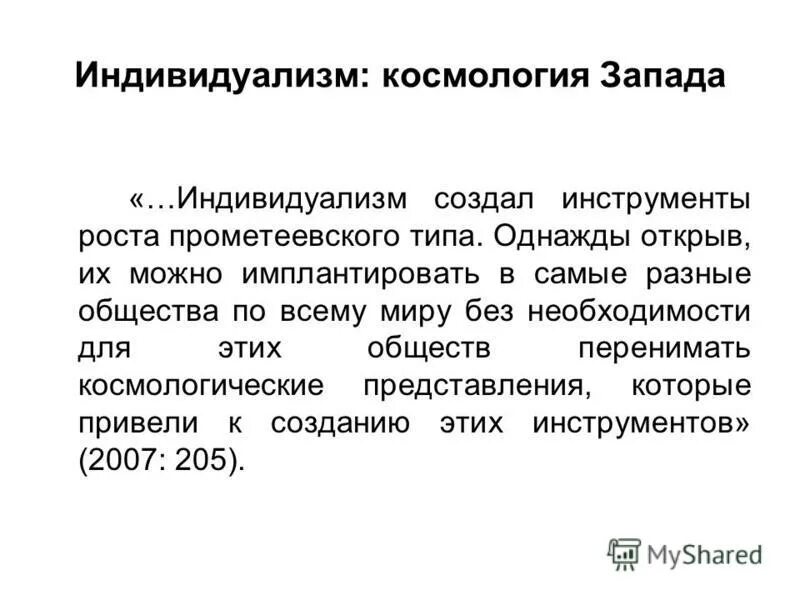 Индивидуализм: космология Запада

«…Индивидуализм создал инструменты роста прометеевского типа. Однажды открыв, их можно имплантировать в самые разные общества по всему миру без необходимости для этих обществ перенимать космологические представления, которые привели к созданию этих инструментов» (2007: 205).

MyShared